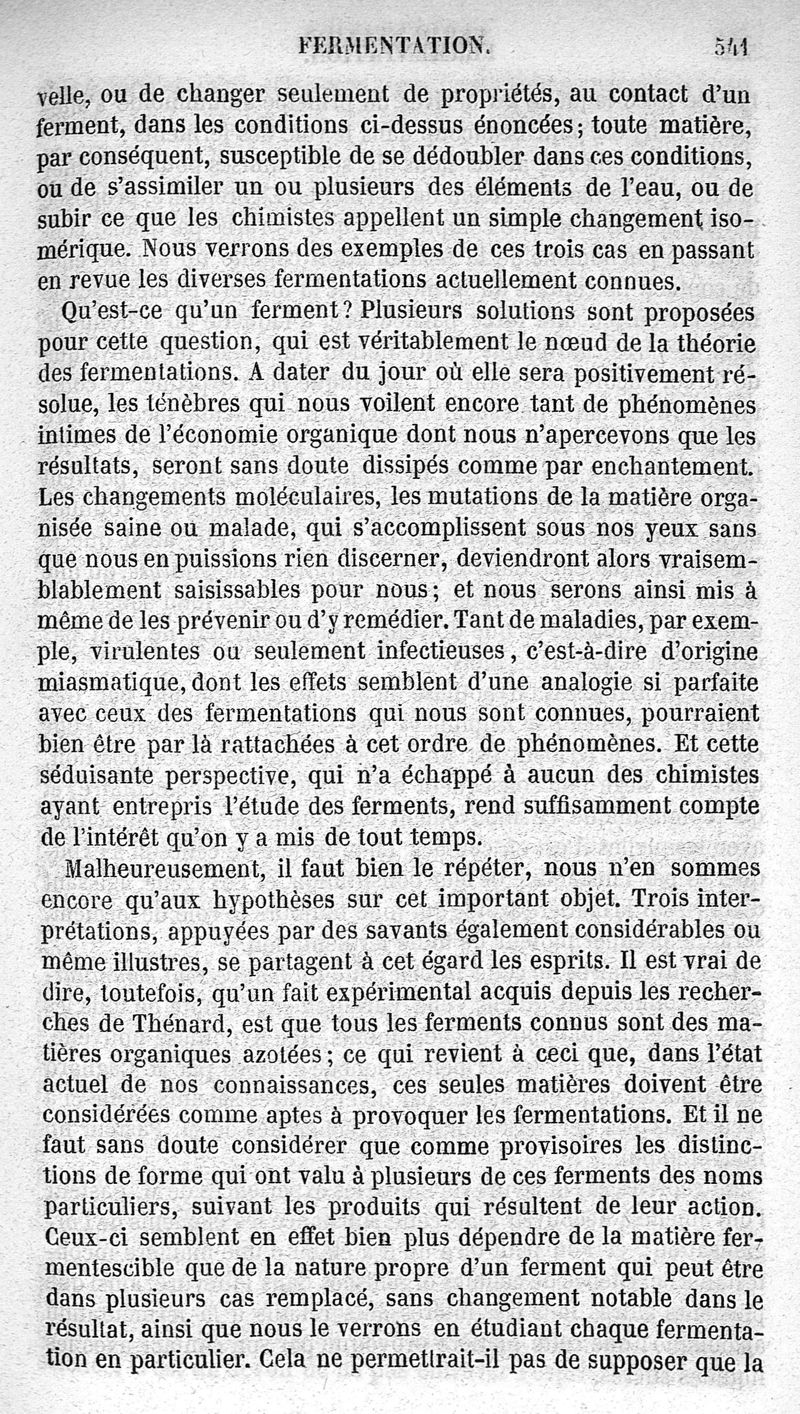 FERMENTATION. 541

velle, ou de changer seulement de propriétés, au contact d'un ferment, dans les conditions ci-dessus énoncées; toute matière, par conséquent, susceptible de se dédoubler dans ces conditions, ou de s'assimiler un ou plusieurs des éléments de l'eau, ou de subir ce que les chimistes appellent un simple changement isomérique. Nous verrons des exemples de ces trois cas en passant en revue les diverses fermentations actuellement connues.

Qu'est-ce qu'un ferment? Plusieurs solutions sont proposées pour cette question, qui est véritablement le nœud de la théorie des fermentations. A dater du jour où elle sera positivement résolue, les ténèbres qui nous voilent encore tant de phénomènes intimes de l'économie organique dont nous n'apercevons que les résultats, seront sans doute dissipés comme par enchantement. Les changements moléculaires, les mutations de la matière organisée saine ou malade, qui s'accomplissent sous nos yeux sans que nous en puissions rien discerner, deviendront alors vraisemblablement saisissables pour nous; et nous serons ainsi mis à même de les prévenir ou d'y remédier. Tant de maladies, par exemple, virulentes ou seulement infectieuses, c'est-à-dire d'origine miasmatique, dont les effets semblent d'une analogie si parfaite avec ceux des fermentations qui nous sont connues, pourraient bien être par là rattachées à cet ordre de phénomènes. Et cette séduisante perspective, qui n'a échappé à aucun des chimistes ayant entrepris l'étude des ferments, rend suffisamment compte de l'intérêt qu'on y a mis de tout temps.

Malheureusement, il faut bien le répéter, nous n'en sommes encore qu'aux hypothèses sur cet important objet. Trois interprétations, appuyées par des savants également considérables ou même illustres, se partagent à cet égard les esprits. Il est vrai de dire, toutefois, qu'un fait expérimental acquis depuis les recherches de Thénard, est que tous les ferments connus sont des matières organiques azotées; ce qui revient à ceci que, dans l'état actuel de nos connaissances, ces seules matières doivent être considérées comme aptes à provoquer les fermentations. Et il ne faut sans doute considérer que comme provisoires les distinctions de forme qui ont valu à plusieurs de ces ferments des noms particuliers, suivant les produits qui résultent de leur action. Ceux-ci semblent en effet bien plus dépendre de la matière fermentescible que de la nature propre d'un ferment qui peut être dans plusieurs cas remplacé, sans changement notable dans le résultat, ainsi que nous le verrons en étudiant chaque fermentation en particulier. Cela ne permettrait-il pas de supposer que la